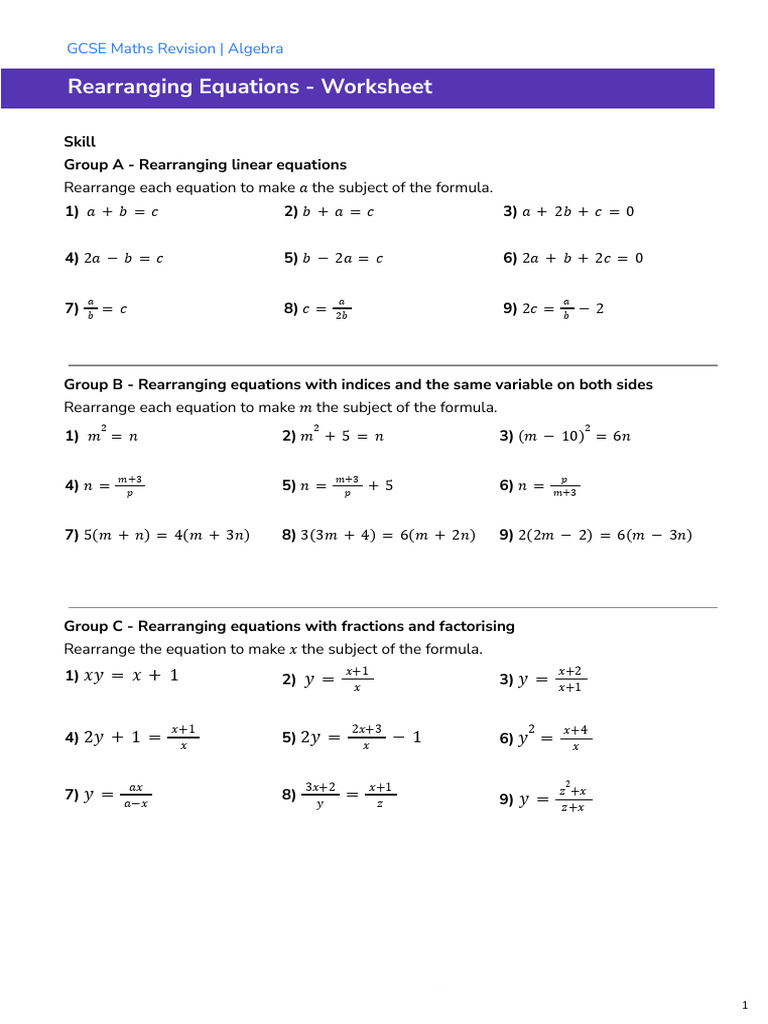 GCSE Maths Revision | Algebra

Rearranging Equations - Worksheet

Skill

Group A - Rearranging linear equations

Rearrange each equation to make $a$ the subject of the formula.

1) $a + b = c$

2) $b + a = c$

3) $a + 2b + c = 0$

4) $2a - b = c$

5) $b - 2a = c$

6) $2a + b + 2c = 0$

7) $\frac{a}{b} = c$

8) $c = \frac{a}{2b}$

9) $2c = \frac{a}{b} - 2$

Group B - Rearranging equations with indices and the same variable on both sides

Rearrange each equation to make $m$ the subject of the formula.

1) $m^2 = n$

2) $m^2 + 5 = n$

3) $(m - 10)^2 = 6n$

4) $n = \frac{m+3}{p}$

5) $n = \frac{m+3}{p} + 5$

6) $n = \frac{p}{m+3}$

7) $5(m + n) = 4(m + 3n)$

8) $3(3m + 4) = 6(m + 2n)$

9) $2(2m - 2) = 6(m - 3n)$

Group C - Rearranging equations with fractions and factorising

Rearrange the equation to make $x$ the subject of the formula.

1) $xy = x + 1$

2) $y = \frac{x+1}{x}$

3) $y = \frac{x+2}{x+1}$

4) $2y + 1 = \frac{x+1}{x}$

5) $2y = \frac{2x+3}{x} - 1$

6) $y^2 = \frac{x+4}{x}$

7) $y = \frac{ax}{a-x}$

8) $\frac{3x+2}{y} = \frac{x+1}{z}$

9) $y = \frac{z^2+x}{z+x}$

1